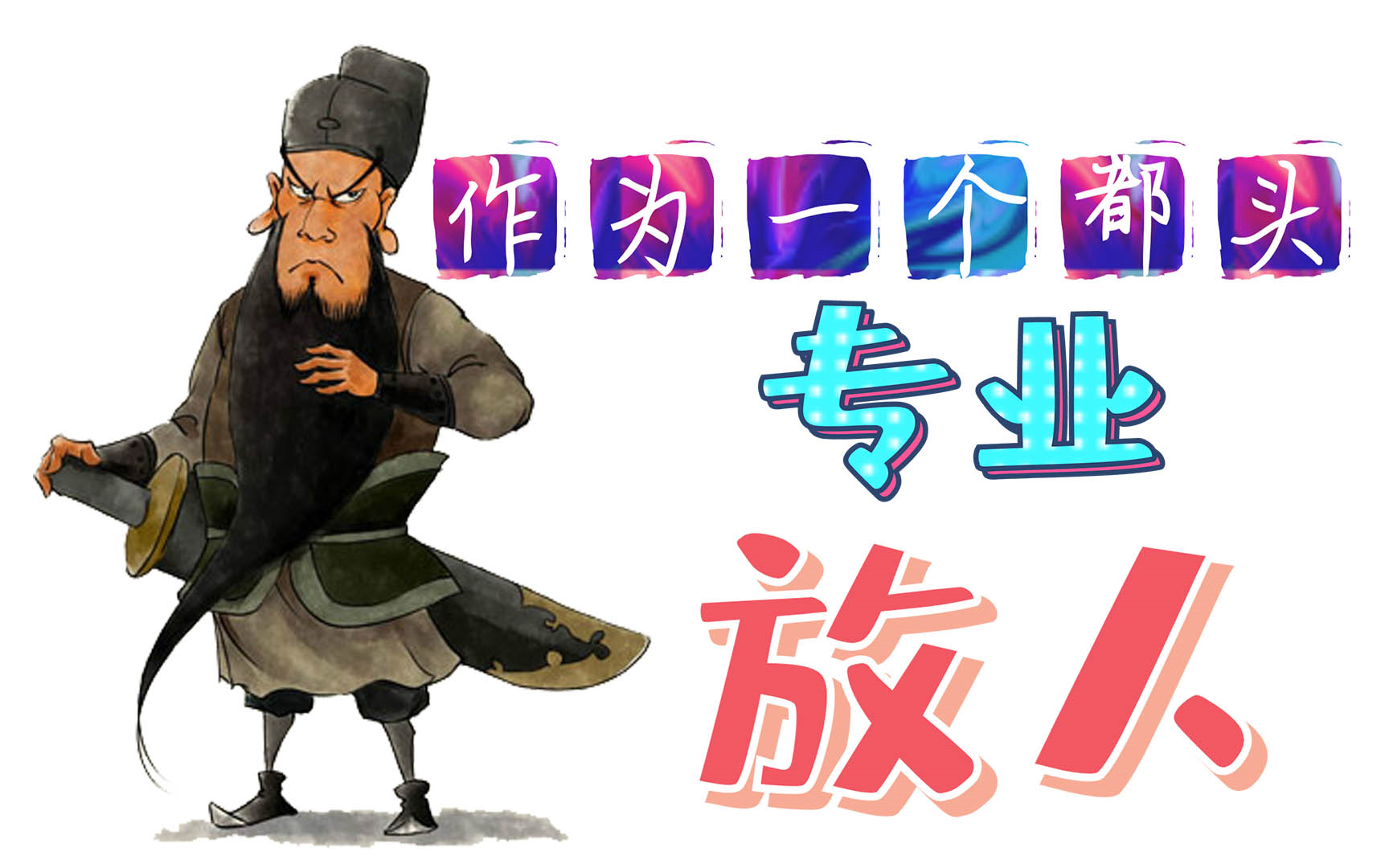 作为一个都头

专业

放人